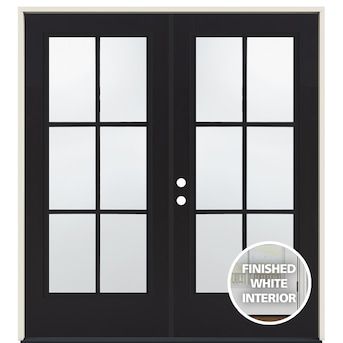 FINISHED WHITE INTERIOR